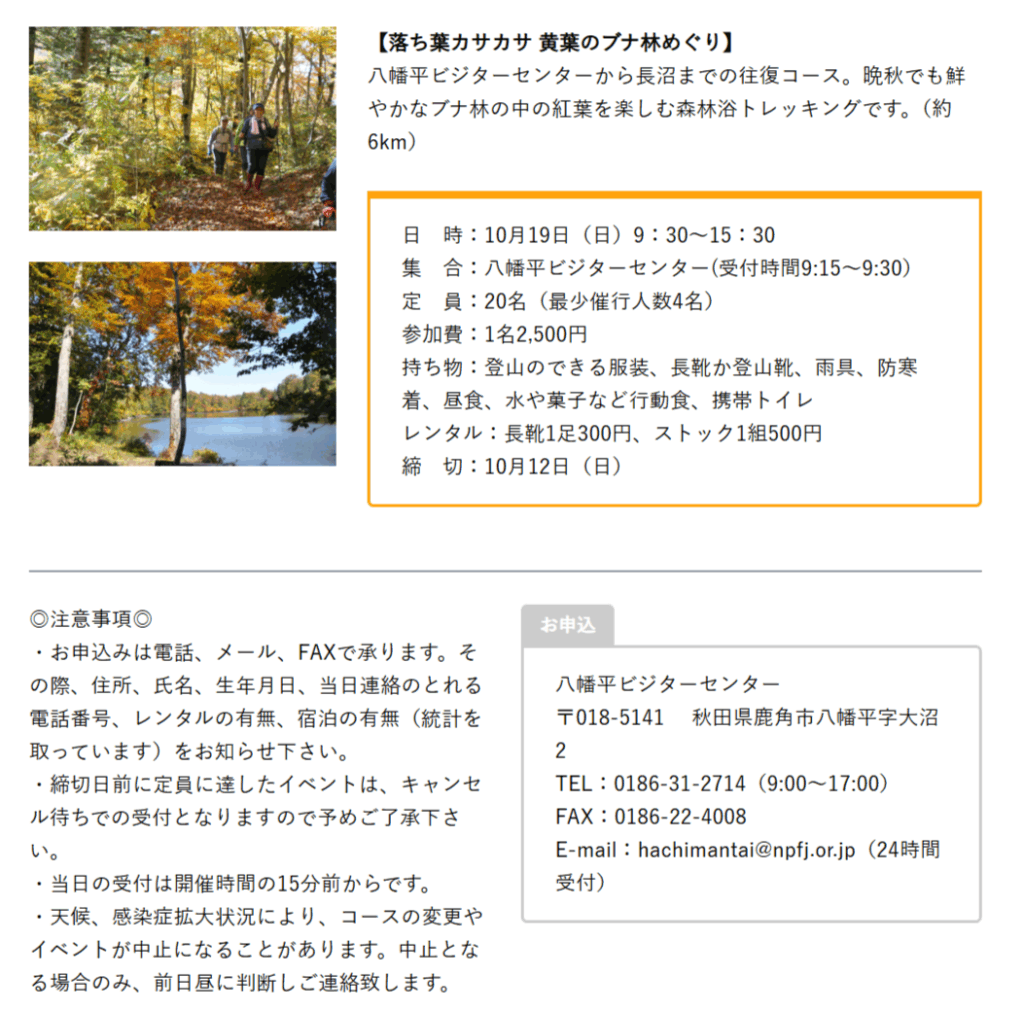 【落ち葉カサカサ 黄葉のブナ林めぐり】
八幡平ビジターセンターから長沼までの往復コース。晩秋でも鮮やかなブナ林の中の紅葉を楽しむ森林浴トレッキングです。（約6km）

日　時：10月19日（日）9：30～15：30
集　合：八幡平ビジターセンター(受付時間9:15～9:30)
定　員：20名（最少催行人数4名）
参加費：1名2,500円
持ち物：登山のできる服装、長靴か登山靴、雨具、防寒着、昼食、水や菓子など行動食、携帯トイレ
レンタル：長靴1足300円、ストック1組500円
締　切：10月12日（日）

◎注意事項◎
・お申込みは電話、メール、FAXで承ります。その際、住所、氏名、生年月日、当日連絡のとれる電話番号、レンタルの有無、宿泊の有無（統計を取っています）をお知らせ下さい。
・締切日前に定員に達したイベントは、キャンセル待ちでの受付となりますので予めご了承下さい。
・当日の受付は開催時間の15分前からです。
・天候、感染症拡大状況により、コースの変更やイベントが中止になることがあります。中止となる場合のみ、前日昼に判断しご連絡致します。

お申込
八幡平ビジターセンター
〒018-5141　秋田県鹿角市八幡平字大沼2
TEL：0186-31-2714（9:00～17:00）
FAX：0186-22-4008
E-mail：hachimantai@npfj.or.jp（24時間受付）